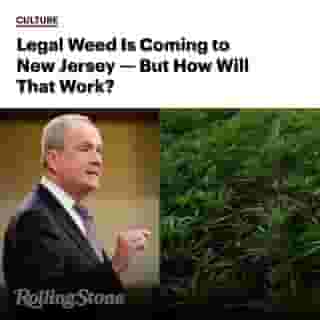 CULTURE

Legal Weed Is Coming to New Jersey — But How Will That Work?

RollingStone